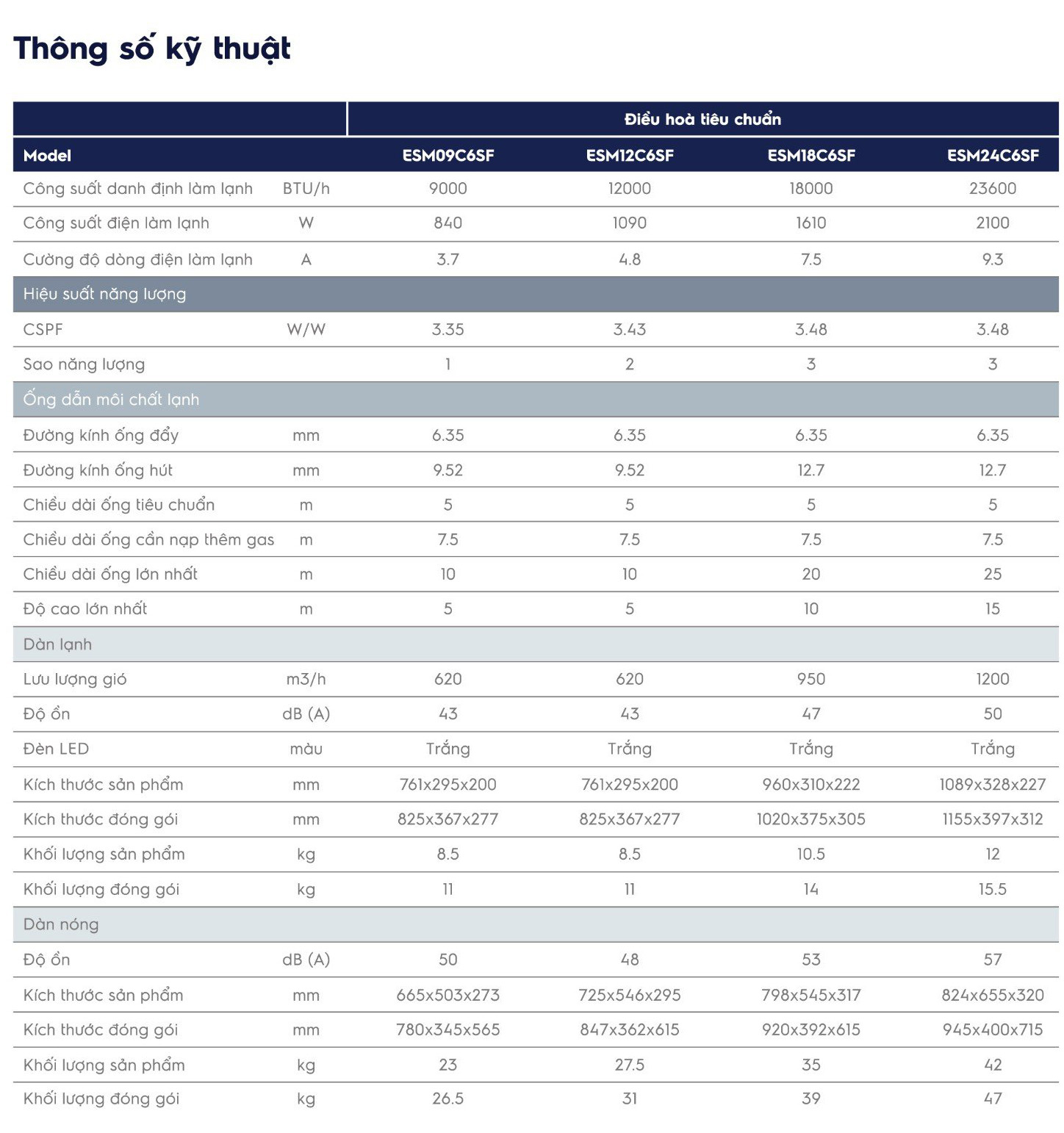 Thông số kỹ thuật

| | | Điều hoà tiêu chuẩn | | | |
|---|---|---|---|---|---|
| Model | | ESM09C6SF | ESM12C6SF | ESM18C6SF | ESM24C6SF |
| Công suất danh định làm lạnh | BTU/h | 9000 | 12000 | 18000 | 23600 |
| Công suất điện làm lạnh | W | 840 | 1090 | 1610 | 2100 |
| Cường độ dòng điện làm lạnh | A | 3.7 | 4.8 | 7.5 | 9.3 |
| Hiệu suất năng lượng | | | | | |
| CSPF | W/W | 3.35 | 3.43 | 3.48 | 3.48 |
| Sao năng lượng | | 1 | 2 | 3 | 3 |
| Ống dẫn môi chất lạnh | | | | | |
| Đường kính ống đẩy | mm | 6.35 | 6.35 | 6.35 | 6.35 |
| Đường kính ống hút | mm | 9.52 | 9.52 | 12.7 | 12.7 |
| Chiều dài ống tiêu chuẩn | m | 5 | 5 | 5 | 5 |
| Chiều dài ống cần nạp thêm gas | m | 7.5 | 7.5 | 7.5 | 7.5 |
| Chiều dài ống lớn nhất | m | 10 | 10 | 20 | 25 |
| Độ cao lớn nhất | m | 5 | 5 | 10 | 15 |
| Dàn lạnh | | | | | |
| Lưu lượng gió | m3/h | 620 | 620 | 950 | 1200 |
| Độ ồn | dB (A) | 43 | 43 | 47 | 50 |
| Đèn LED | màu | Trắng | Trắng | Trắng | Trắng |
| Kích thước sản phẩm | mm | 761x295x200 | 761x295x200 | 960x310x222 | 1089x328x227 |
| Kích thước đóng gói | mm | 825x367x277 | 825x367x277 | 1020x375x305 | 1155x397x312 |
| Khối lượng sản phẩm | kg | 8.5 | 8.5 | 10.5 | 12 |
| Khối lượng đóng gói | kg | 11 | 11 | 14 | 15.5 |
| Dàn nóng | | | | | |
| Độ ồn | dB (A) | 50 | 48 | 53 | 57 |
| Kích thước sản phẩm | mm | 665x503x273 | 725x546x295 | 798x545x317 | 824x655x320 |
| Kích thước đóng gói | mm | 780x345x565 | 847x362x615 | 920x392x615 | 945x400x715 |
| Khối lượng sản phẩm | kg | 23 | 27.5 | 35 | 42 |
| Khối lượng đóng gói | kg | 26.5 | 31 | 39 | 47 |